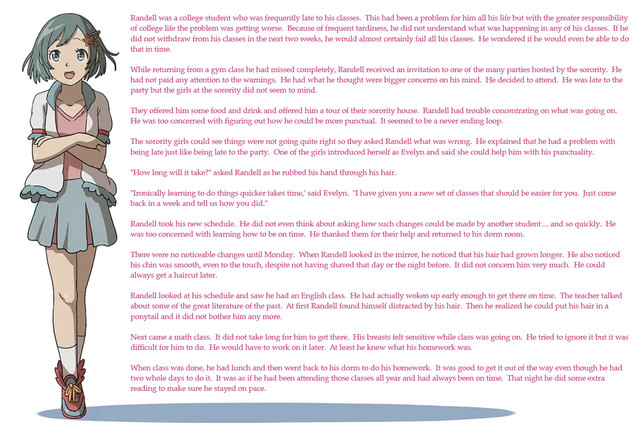 Randell was a college student who was frequently late to his classes. This had been a problem for him all his life but with the greater responsibility of college life the problem was getting worse. Because of frequent tardiness, he did not understand what was happening in any of his classes. If he did not withdraw from his classes in the next two weeks, he would almost certainly fail all his classes. He wondered if he would even be able to do that in time.

While returning from a gym class he had missed completely, Randell received an invitation to one of the many parties hosted by the sorority. He had not paid any attention to the warnings. He had what he thought were bigger concerns on his mind. He decided to attend. He was late to the party but the girls at the sorority did not seem to mind.

They offered him some food and drink and offered him a tour of their sorority house. Randell had trouble concentrating on what was going on. He was too concerned with figuring out how he could be more punctual. It seemed to be a never ending loop.

The sorority girls could see things were not going quite right so they asked Randell what was wrong. He explained that he had a problem with being late just like being late to the party. One of the girls introduced herself as Evelyn and said she could help him with his punctuality.

"How long will it take?" asked Randell as he rubbed his hand through his hair.

"Ironically learning to do things quicker takes time,' said Evelyn. "I have given you a new set of classes that should be easier for you. Just come back in a week and tell us how you did."

Randell took his new schedule. He did not even think about asking how such changes could be made by another student ... and so quickly. He was too concerned with learning how to be on time. He thanked them for their help and returned to his dorm room.

There were no noticeable changes until Monday. When Randell looked in the mirror, he noticed that his hair had grown longer. He also noticed his chin was smooth, even to the touch, despite not having shaved that day or the night before. It did not concern him very much. He could always get a haircut later.

Randell looked at his schedule and saw he had an English class. He had actually woken up early enough to get there on time. The teacher talked about some of the great literature of the past. At first Randell found himself distracted by his hair. Then he realized he could put his hair in a ponytail and it did not bother him any more.

Next came a math class. It did not take long for him to get there. His breasts felt sensitive while class was going on. He tried to ignore it but it was difficult for him to do. He would have to work on it later. At least he knew what his homework was.

When class was done, he had lunch and then went back to his dorm to do his homework. It was good to get it out of the way even though he had two whole days to do it. It was as if he had been attending those classes all year and had always been on time. That night he did some extra reading to make sure he stayed on pace.